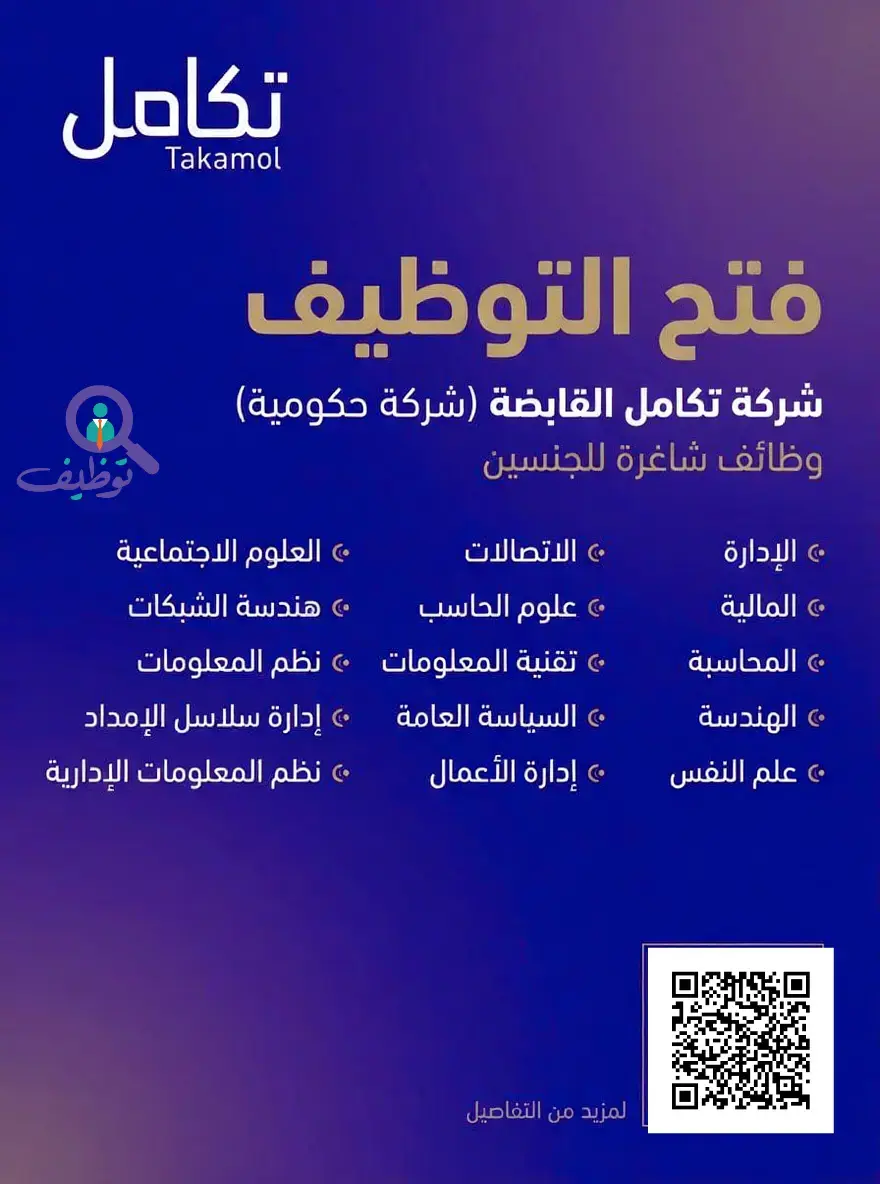 تكامل
Takamol

فتح التوظيف

شركة تكامل القابضة (شركة حكومية)
وظائف شاغرة للجنسين

توظيف

الإدارة
المالية
المحاسبة
الهندسة
علم النفس

الاتصالات
علوم الحاسب
تقنية المعلومات
السياسة العامة
إدارة الأعمال

العلوم الاجتماعية
هندسة الشبكات
نظم المعلومات
إدارة سلاسل الإمداد
نظم المعلومات الإدارية

لمزيد من التفاصيل